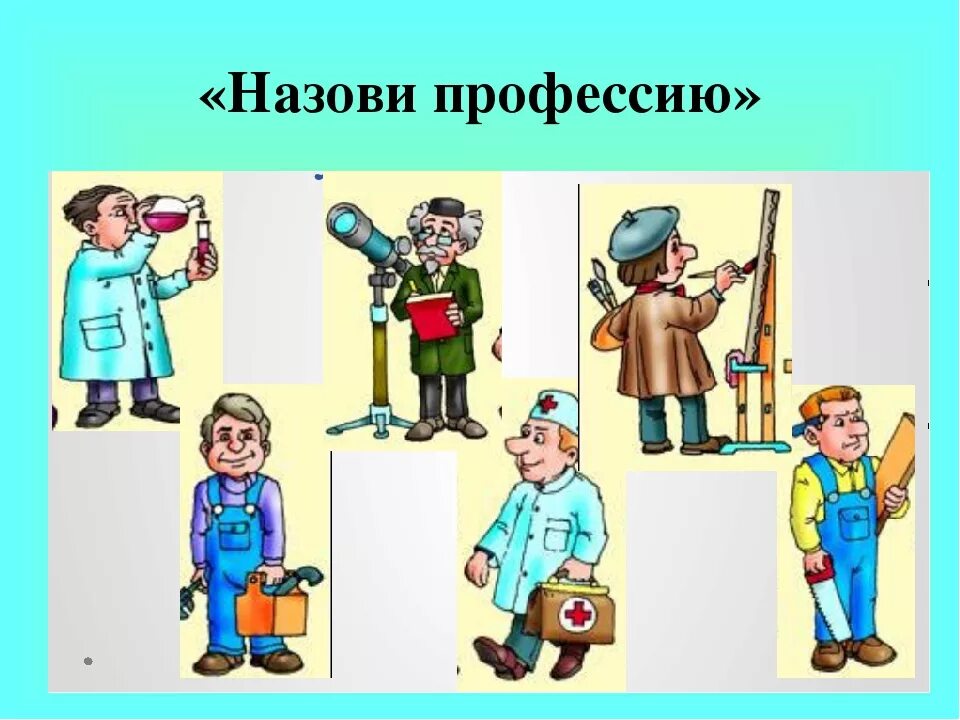 «Назови профессию»